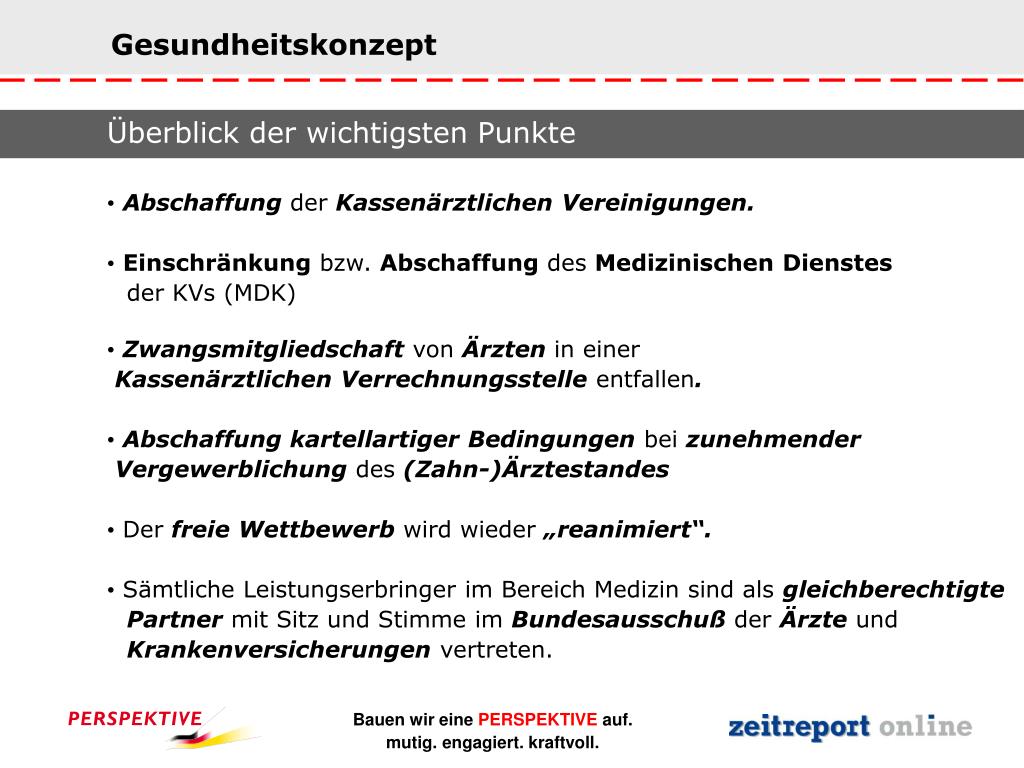 Gesundheitskonzept

Überblick der wichtigsten Punkte

• Abschaffung der Kassenärztlichen Vereinigungen.

• Einschränkung bzw. Abschaffung des Medizinischen Dienstes der KVs (MDK)

• Zwangsmitgliedschaft von Ärzten in einer Kassenärztlichen Verrechnungsstelle entfallen.

• Abschaffung kartellartiger Bedingungen bei zunehmender Vergewerblichung des (Zahn-)Ärztestandes

• Der freie Wettbewerb wird wieder „reanimiert“.

• Sämtliche Leistungserbringer im Bereich Medizin sind als gleichberechtigte Partner mit Sitz und Stimme im Bundesausschuß der Ärzte und Krankenversicherungen vertreten.

PERSPEKTIVE

Bauen wir eine PERSPEKTIVE auf.
mutig. engagiert. kraftvoll.

zeitreport online